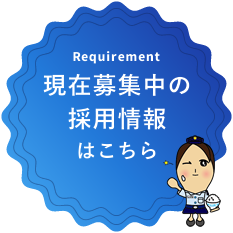 Requirement
現在募集中の
採用情報
はこちら